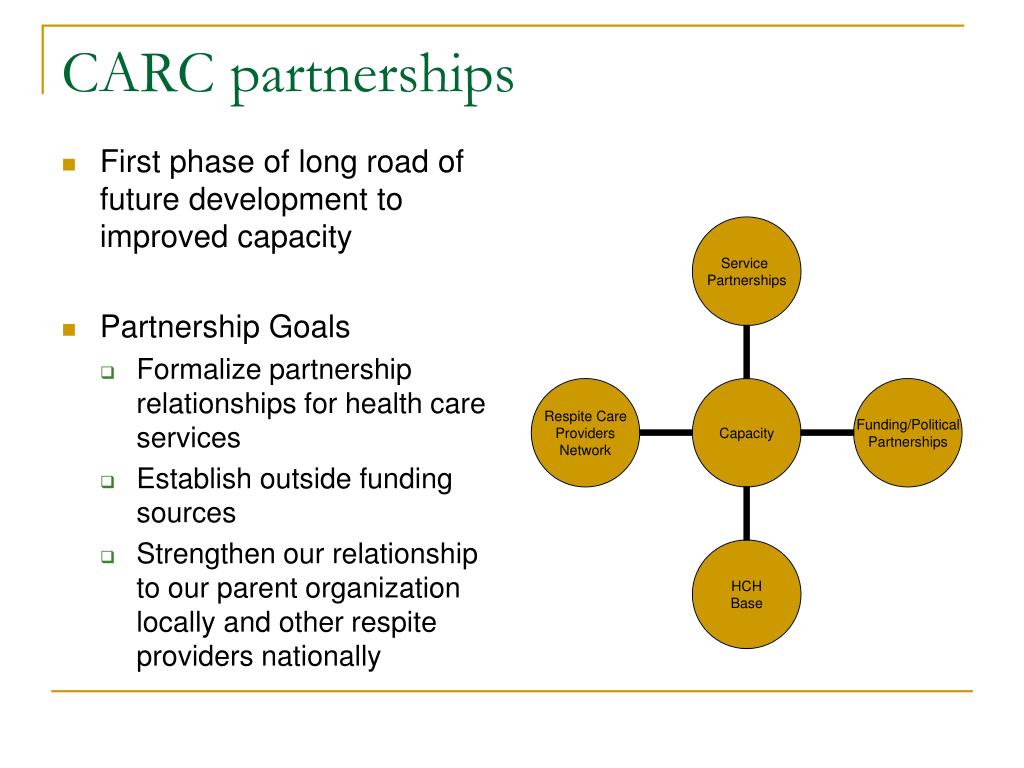 CARC partnerships

First phase of long road of future development to improved capacity

Partnership Goals

Formalize partnership relationships for health care services

Establish outside funding sources

Strengthen our relationship to our parent organization locally and other respite providers nationally

Service Partnerships

Respite Care Providers Network

Capacity

Funding/Political Partnerships

HCH Base